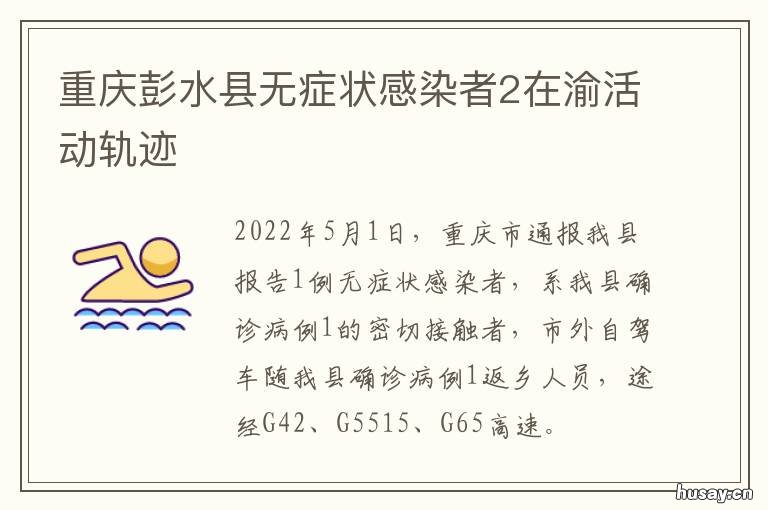 重庆彭水县无症状感染者2在渝活动轨迹

2022年5月1日，重庆市通报我县报告1例无症状感染者，系我县确诊病例1的密切接触者，市外自驾车随我县确诊病例1返乡人员，途经G42、G5515、G65高速。

husay.cn